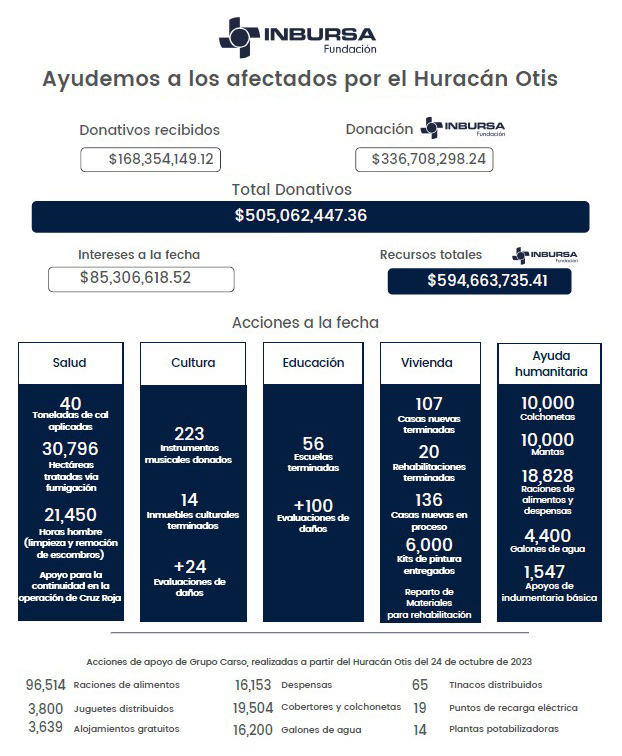 INBURSA
Fundación

Ayudemos a los afectados por el Huracán Otis

Donativos recibidos
$168,354,149.12

Donación INBURSA Fundación
$336,708,298.24

Total Donativos
$505,062,447.36

Intereses a la fecha
$85,306,618.52

Recursos totales INBURSA Fundación
$594,663,735.41

Acciones a la fecha

Salud
40
Toneladas de cal aplicadas
30,796
Hectáreas tratadas vía fumigación
21,450
Horas hombre (limpieza y remoción de escombros)
Apoyo para la continuidad en la operación de Cruz Roja

Cultura
223
Instrumentos musicales donados
14
Inmuebles culturales terminados
+24
Evaluaciones de daños

Educación
56
Escuelas terminadas
+100
Evaluaciones de daños

Vivienda
107
Casas nuevas terminadas
20
Rehabilitaciones terminadas
136
Casas nuevas en proceso
6,000
Kits de pintura entregados
Reparto de Materiales para rehabilitación

Ayuda humanitaria
10,000
Colchonetas
10,000
Mantas
18,828
Raciones de alimentos y despensas
4,400
Galones de agua
1,547
Apoyos de indumentaria básica

Acciones de apoyo de Grupo Carso, realizadas a partir del Huracán Otis del 24 de octubre de 2023

96,514 Raciones de alimentos
3,800 Juguetes distribuidos
3,639 Alojamientos gratuitos
16,153 Despensas
19,504 Cobertores y colchonetas
16,200 Galones de agua
65 Tinacos distribuidos
19 Puntos de recarga eléctrica
14 Plantas potabilizadoras